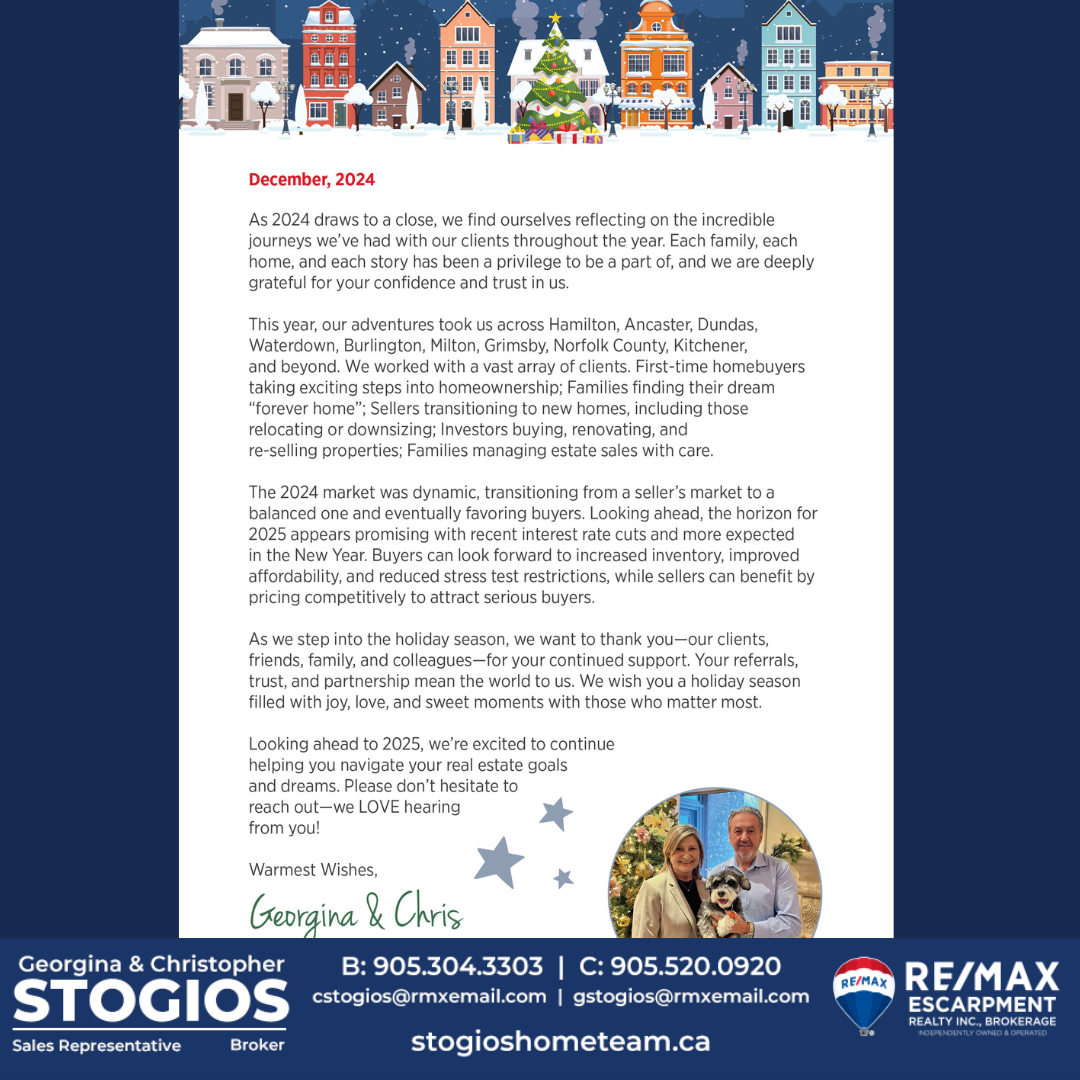 December, 2024

As 2024 draws to a close, we find ourselves reflecting on the incredible journeys we've had with our clients throughout the year. Each family, each home, and each story has been a privilege to be a part of, and we are deeply grateful for your confidence and trust in us.

This year, our adventures took us across Hamilton, Ancaster, Dundas, Waterdown, Burlington, Milton, Grimsby, Norfolk County, Kitchener, and beyond. We worked with a vast array of clients. First-time homebuyers taking exciting steps into homeownership; Families finding their dream "forever home"; Sellers transitioning to new homes, including those relocating or downsizing; Investors buying, renovating, and re-selling properties; Families managing estate sales with care.

The 2024 market was dynamic, transitioning from a seller's market to a balanced one and eventually favoring buyers. Looking ahead, the horizon for 2025 appears promising with recent interest rate cuts and more expected in the New Year. Buyers can look forward to increased inventory, improved affordability, and reduced stress test restrictions, while sellers can benefit by pricing competitively to attract serious buyers.

As we step into the holiday season, we want to thank you—our clients, friends, family, and colleagues—for your continued support. Your referrals, trust, and partnership mean the world to us. We wish you a holiday season filled with joy, love, and sweet moments with those who matter most.

Looking ahead to 2025, we're excited to continue helping you navigate your real estate goals and dreams. Please don't hesitate to reach out—we LOVE hearing from you!

Warmest Wishes,

Georgina & Chris

Georgina & Christopher
STOGIOS
Sales Representative Broker

B: 905.304.3303 | C: 905.520.0920
cstogios@rmxemail.com | gstogios@rmxemail.com
stogioshometeam.ca

RE/MAX
RE/MAX
ESCARPMENT
REALTY INC., BROKERAGE
INDEPENDENTLY OWNED & OPERATED